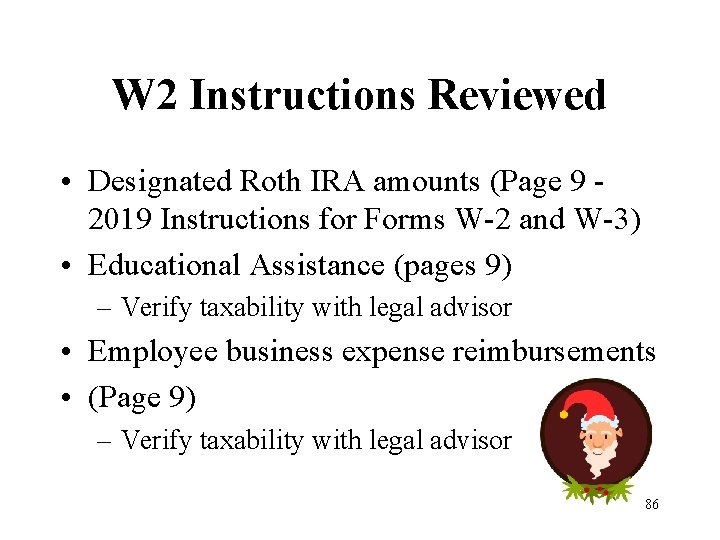 W2 Instructions Reviewed

• Designated Roth IRA amounts (Page 9 - 2019 Instructions for Forms W-2 and W-3)
• Educational Assistance (pages 9)
– Verify taxability with legal advisor
• Employee business expense reimbursements
• (Page 9)
– Verify taxability with legal advisor

86